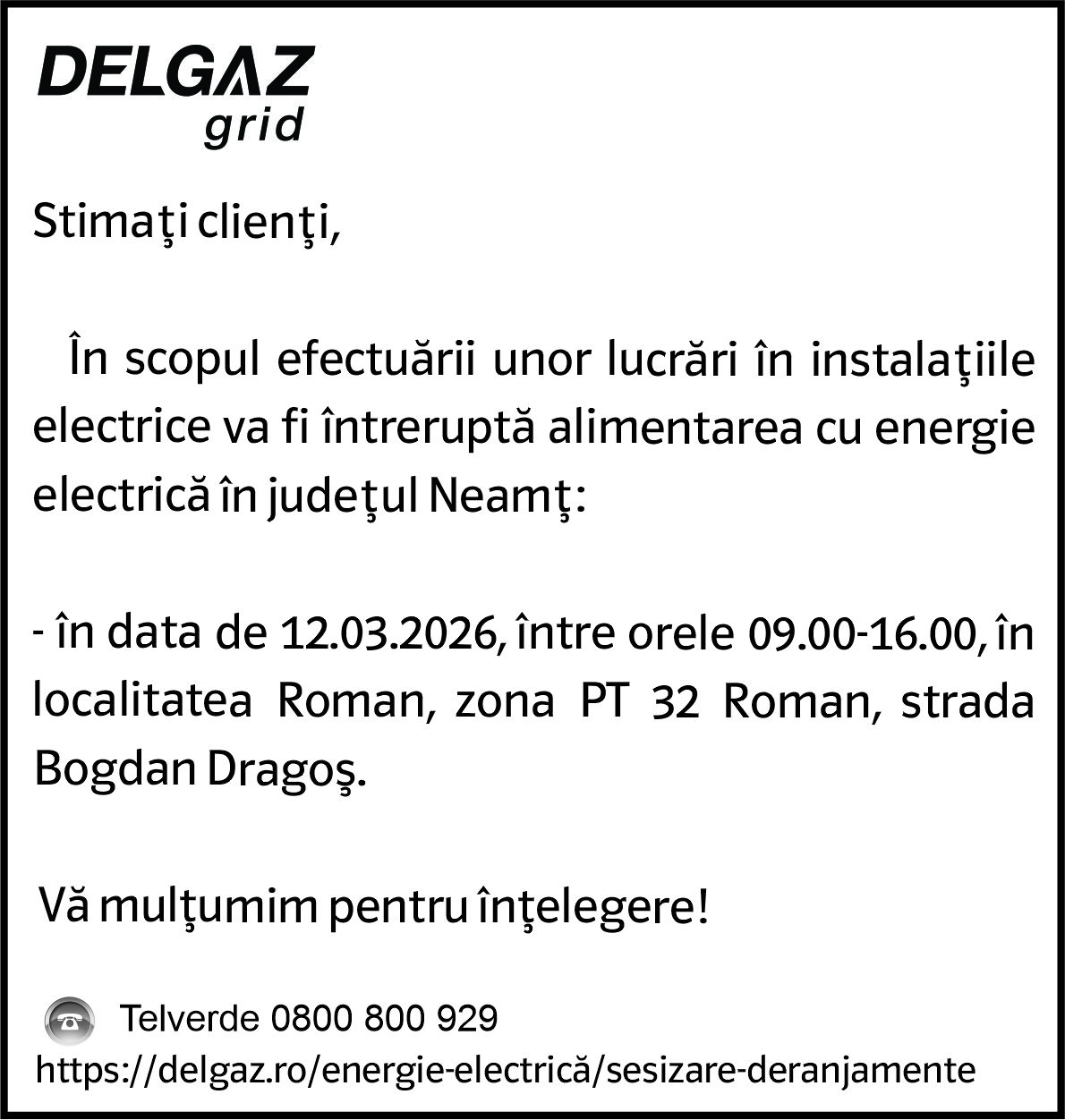 DELGAZ
grid

Stimaţi clienţi,

În scopul efectuării unor lucrări în instalaţiile electrice va fi întreruptă alimentarea cu energie electrică în judeţul Neamţ:

- în data de 12.03.2026, între orele 09.00-16.00, în localitatea Roman, zona PT 32 Roman, strada Bogdan Dragoş.

Vă mulţumim pentru înţelegere!

Telverde 0800 800 929
https://delgaz.ro/energie-electrică/sesizare-deranjamente